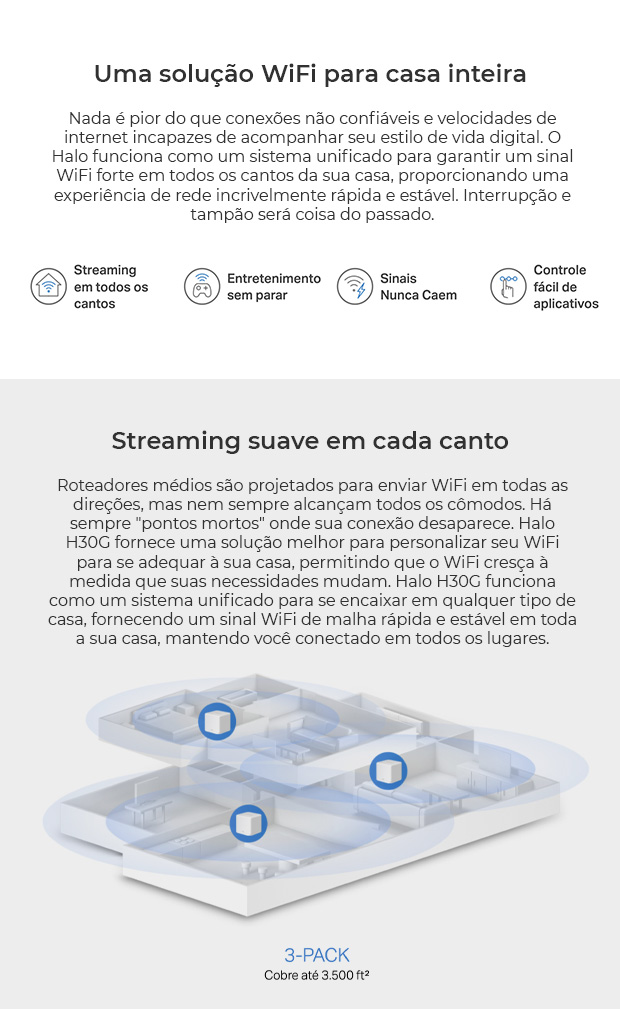 Uma solução WiFi para casa inteira

Nada é pior do que conexões não confiáveis e velocidades de internet incapazes de acompanhar seu estilo de vida digital. O Halo funciona como um sistema unificado para garantir um sinal WiFi forte em todos os cantos da sua casa, proporcionando uma experiência de rede incrivelmente rápida e estável. Interrupção e tampão será coisa do passado.

Streaming em todos os cantos

Entretenimento sem parar

Sinais Nunca Caem

Controle fácil de aplicativos

Streaming suave em cada canto

Roteadores médios são projetados para enviar WiFi em todas as direções, mas nem sempre alcançam todos os cômodos. Há sempre "pontos mortos" onde sua conexão desaparece. Halo H30G fornece uma solução melhor para personalizar seu WiFi para se adequar à sua casa, permitindo que o WiFi cresça à medida que suas necessidades mudam. Halo H30G funciona como um sistema unificado para se encaixar em qualquer tipo de casa, fornecendo um sinal WiFi de malha rápida e estável em toda a sua casa, mantendo você conectado em todos os lugares.

3-PACK
Cobre até 3.500 ft²